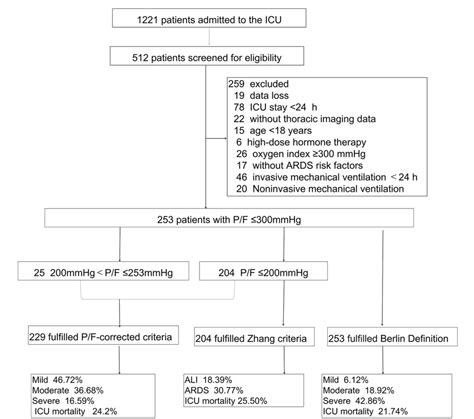 1221 patients admitted to the ICU

512 patients screened for eligibility

259 excluded
19 data loss
78 ICU stay <24 h
22 without thoracic imaging data
15 age <18 years
6 high-dose hormone therapy
26 oxygen index ≥300 mmHg
17 without ARDS risk factors
46 invasive mechanical ventilation < 24 h
20 Noninvasive mechanical ventilation

253 patients with P/F ≤300mmHg

25 200mmHg < P/F ≤253mmHg

204 P/F ≤200mmHg

229 fulfilled P/F-corrected criteria

204 fulfilled Zhang criteria

253 fulfilled Berlin Definition

Mild 46.72%
Moderate 36.68%
Severe 16.59%
ICU mortality 24.2%

ALI 18.39%
ARDS 30.77%
ICU mortality 25.50%

Mild 6.12%
Moderate 18.92%
Severe 42.86%
ICU mortality 21.74%